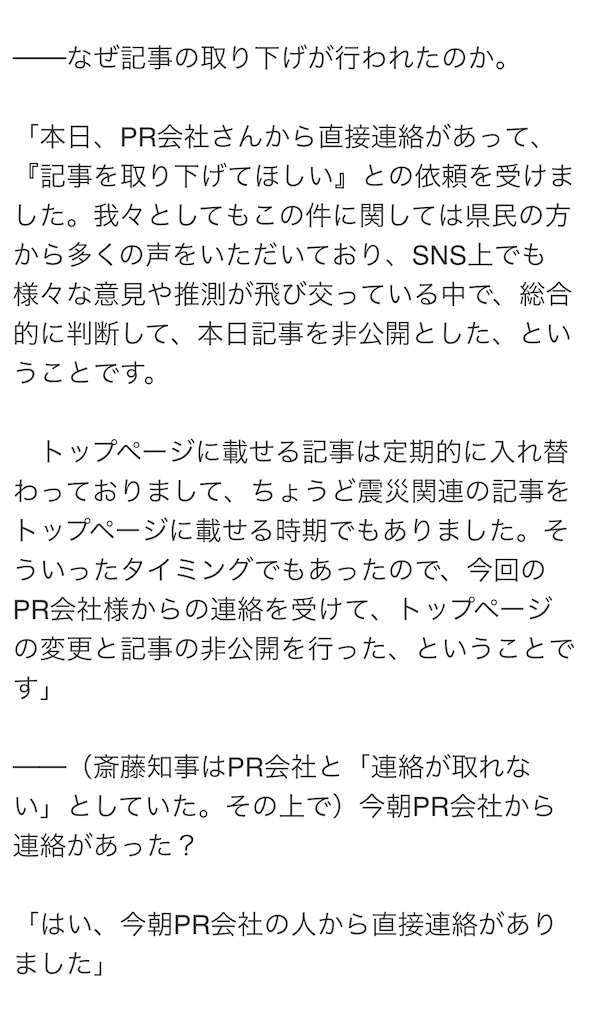 ——なぜ記事の取り下げが行われたのか。

「本日、PR会社さんから直接連絡があって、『記事を取り下げてほしい』との依頼を受けました。我々としてもこの件に関しては県民の方から多くの声をいただいており、SNS上でも様々な意見や推測が飛び交っている中で、総合的に判断して、本日記事を非公開とした、ということです。

　トップページに載せる記事は定期的に入れ替わっておりまして、ちょうど震災関連の記事をトップページに載せる時期でもありました。そういったタイミングでもあったので、今回のPR会社様からの連絡を受けて、トップページの変更と記事の非公開を行った、ということです」

——（斎藤知事はPR会社と「連絡が取れない」としていた。その上で）今朝PR会社から連絡があった？

「はい、今朝PR会社の人から直接連絡がありました」